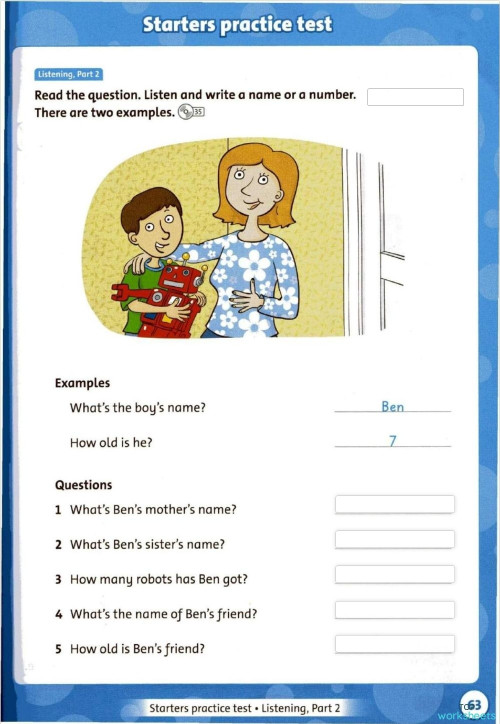 Starters practice test

Listening, Part 2

Read the question. Listen and write a name or a number. There are two examples. 35

Examples

What's the boy's name? Ben

How old is he? 7

Questions

1 What's Ben's mother's name?

2 What's Ben's sister's name?

3 How many robots has Ben got?

4 What's the name of Ben's friend?

5 How old is Ben's friend?

Starters practice test • Listening, Part 2

63

worksheets